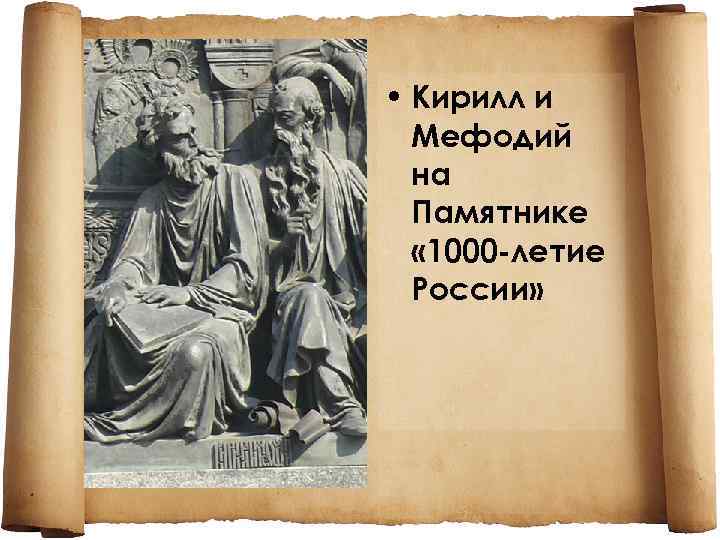 • Кирилл и Мефодий на Памятнике «1000-летие России»